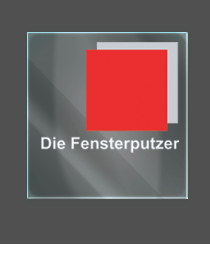 Die Fensterputzer